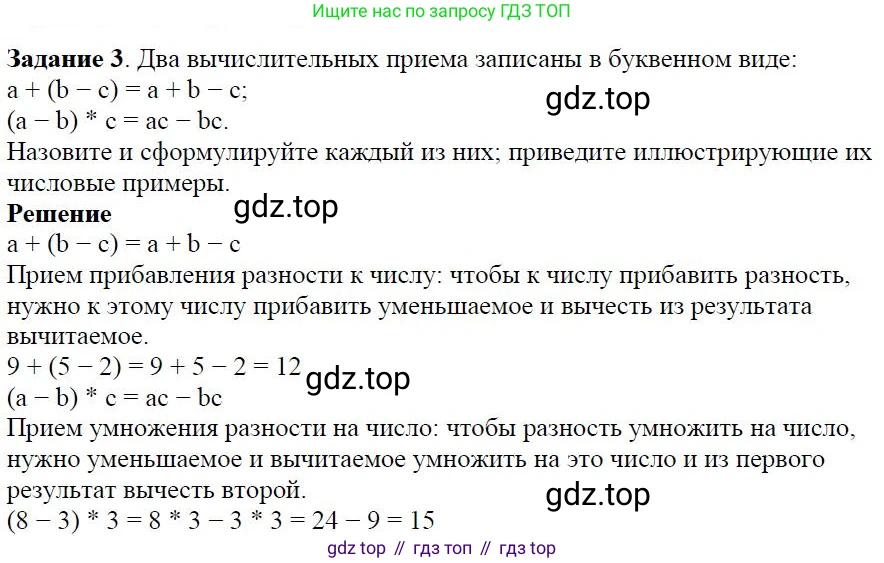 Ищите нас по запросу ГДЗ ТОП

Задание 3. Два вычислительных приема записаны в буквенном виде:
$a + (b - c) = a + b - c$;
$(a - b) * c = ac - bc$.
Назовите и сформулируйте каждый из них; приведите иллюстрирующие их числовые примеры.

Решение
$a + (b - c) = a + b - c$
Прием прибавления разности к числу: чтобы к числу прибавить разность, нужно к этому числу прибавить уменьшаемое и вычесть из результата вычитаемое.
$9 + (5 - 2) = 9 + 5 - 2 = 12$
$(a - b) * c = ac - bc$
Прием умножения разности на число: чтобы разность умножить на число, нужно уменьшаемое и вычитаемое умножить на это число и из первого результат вычесть второй.
$(8 - 3) * 3 = 8 * 3 - 3 * 3 = 24 - 9 = 15$

gdz top // гдз топ // гдз top

gdz.top